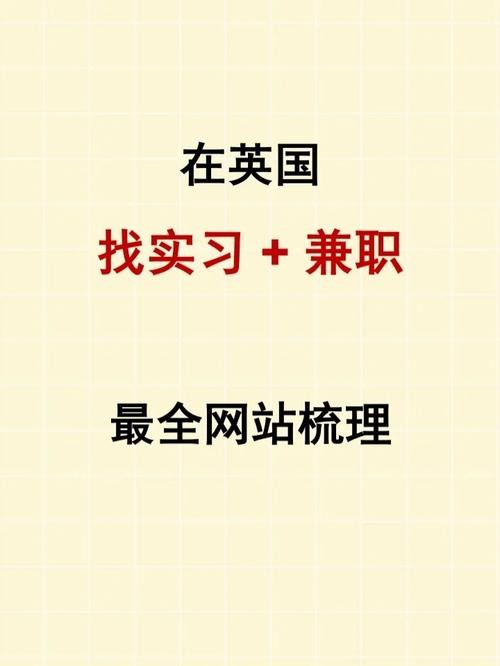 在英国

找实习 + 兼职

最全网站梳理